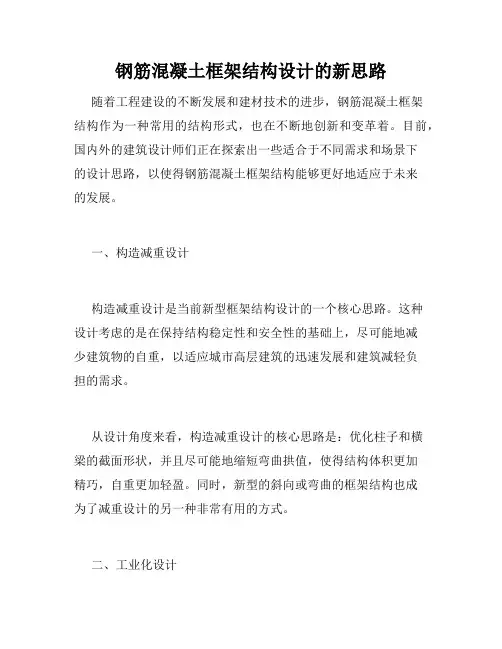 钢筋混凝土框架结构设计的新思路

随着工程建设的不断发展和建材技术的进步，钢筋混凝土框架结构作为一种常用的结构形式，也在不断地创新和变革着。目前，国内外的建筑设计师们正在探索出一些适合于不同需求和场景下的设计思路，以使得钢筋混凝土框架结构能够更好地适应于未来的发展。

一、构造减重设计

构造减重设计是当前新型框架结构设计的一个核心思路。这种设计考虑的是在保持结构稳定性和安全性的基础上，尽可能地减少建筑物的自重，以适应城市高层建筑的迅速发展和建筑减轻负担的需求。

从设计角度来看，构造减重设计的核心思路是：优化柱子和横梁的截面形状，并且尽可能地缩短弯曲拱值，使得结构体积更加精巧，自重更加轻盈。同时，新型的斜向或弯曲的框架结构也成为了减重设计的另一种非常有用的方式。

二、工业化设计